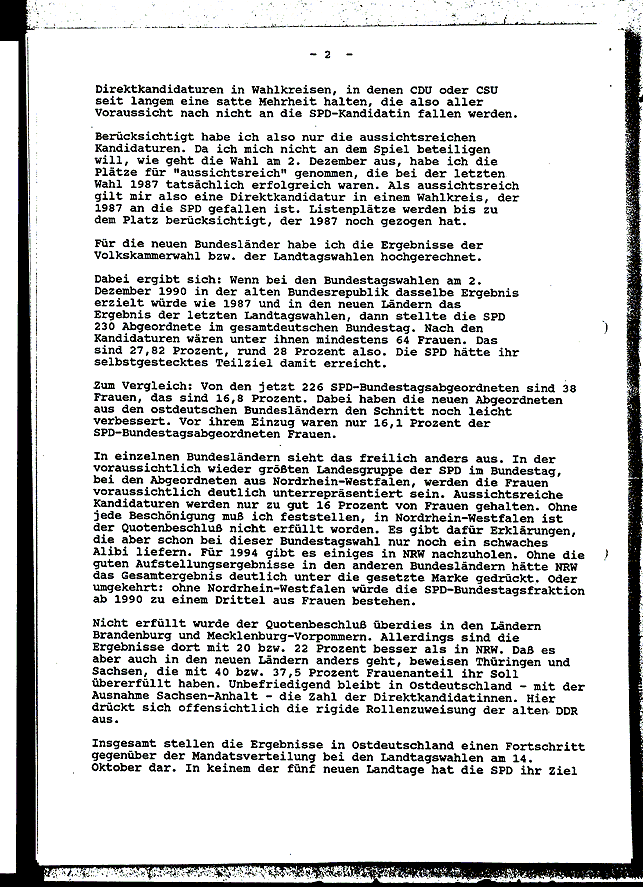 - 2 -

Direktkandidaturen in Wahlkreisen, in denen CDU oder CSU seit langem eine satte Mehrheit halten, die also aller Voraussicht nach nicht an die SPD-Kandidatin fallen werden.

Berücksichtigt habe ich also nur die aussichtsreichen Kandidaturen. Da ich mich nicht an dem Spiel beteiligen will, wie geht die Wahl am 2. Dezember aus, habe ich die Plätze für "aussichtsreich" genommen, die bei der letzten Wahl 1987 tatsächlich erfolgreich waren. Als aussichtsreich gilt mir also eine Direktkandidatur in einem Wahlkreis, der 1987 an die SPD gefallen ist. Listenplätze werden bis zu dem Platz berücksichtigt, der 1987 noch gezogen hat.

Für die neuen Bundesländer habe ich die Ergebnisse der Volkskammerwahl bzw. der Landtagswahlen hochgerechnet.

Dabei ergibt sich: Wenn bei den Bundestagswahlen am 2. Dezember 1990 in der alten Bundesrepublik dasselbe Ergebnis erzielt würde wie 1987 und in den neuen Ländern das Ergebnis der letzten Landtagswahlen, dann stellte die SPD 230 Abgeordnete im gesamtdeutschen Bundestag. Nach den Kandidaturen wären unter ihnen mindestens 64 Frauen. Das sind 27,82 Prozent, rund 28 Prozent also. Die SPD hätte ihr selbstgestecktes Teilziel damit erreicht.

Zum Vergleich: Von den jetzt 226 SPD-Bundestagsabgeordneten sind 38 Frauen, das sind 16,8 Prozent. Dabei haben die neuen Abgeordneten aus den ostdeutschen Bundesländern den Schnitt noch leicht verbessert. Vor ihrem Einzug waren nur 16,1 Prozent der SPD-Bundestagsabgeordneten Frauen.

In einzelnen Bundesländern sieht das freilich anders aus. In der voraussichtlich wieder größten Landesgruppe der SPD im Bundestag, bei den Abgeordneten aus Nordrhein-Westfalen, werden die Frauen voraussichtlich deutlich unterrepräsentiert sein. Aussichtsreiche Kandidaturen werden nur zu gut 16 Prozent von Frauen gehalten. Ohne jede Beschönigung muß ich feststellen, in Nordrhein-Westfalen ist der Quotenbeschluß nicht erfüllt worden. Es gibt dafür Erklärungen, die aber schon bei dieser Bundestagswahl nur noch ein schwaches Alibi liefern. Für 1994 gibt es einiges in NRW nachzuholen. Ohne die guten Aufstellungsergebnisse in den anderen Bundesländern hätte NRW das Gesamtergebnis deutlich unter die gesetzte Marke gedrückt. Oder umgekehrt: ohne Nordrhein-Westfalen würde die SPD-Bundestagsfraktion ab 1990 zu einem Drittel aus Frauen bestehen.

Nicht erfüllt wurde der Quotenbeschluß überdies in den Ländern Brandenburg und Mecklenburg-Vorpommern. Allerdings sind die Ergebnisse dort mit 20 bzw. 22 Prozent besser als in NRW. Daß es aber auch in den neuen Ländern anders geht, beweisen Thüringen und Sachsen, die mit 40 bzw. 37,5 Prozent Frauenanteil ihr Soll übererfüllt haben. Unbefriedigend bleibt in Ostdeutschland - mit der Ausnahme Sachsen-Anhalt - die Zahl der Direktkandidatinnen. Hier drückt sich offensichtlich die rigide Rollenzuweisung der alten DDR aus.

Insgesamt stellen die Ergebnisse in Ostdeutschland einen Fortschritt gegenüber der Mandatsverteilung bei den Landtagswahlen am 14. Oktober dar. In keinem der fünf neuen Landtage hat die SPD ihr Ziel